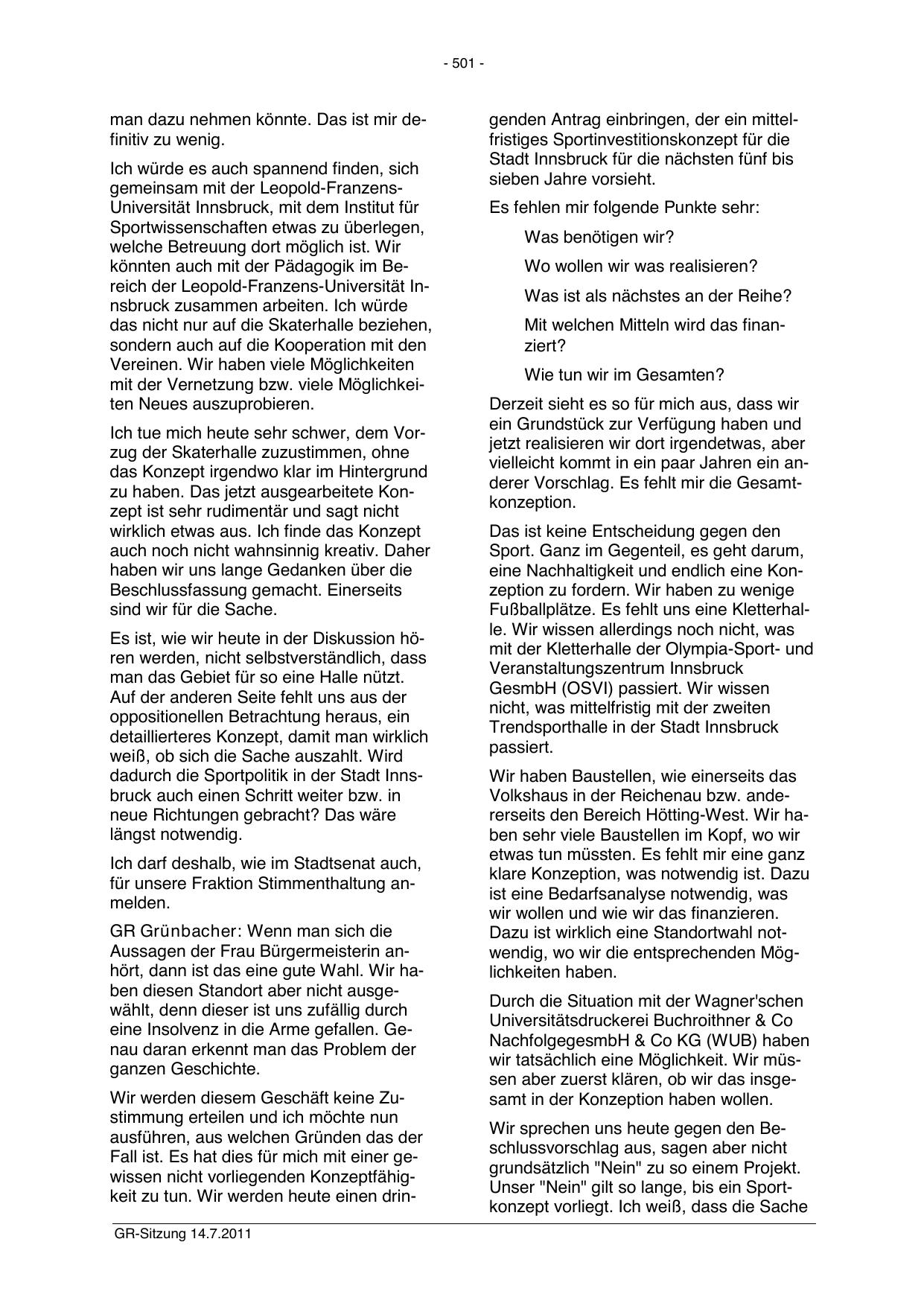 - 501 -

man dazu nehmen könnte. Das ist mir definitiv zu wenig.

Ich würde es auch spannend finden, sich gemeinsam mit der Leopold-Franzens-Universität Innsbruck, mit dem Institut für Sportwissenschaften etwas zu überlegen, welche Betreuung dort möglich ist. Wir könnten auch mit der Pädagogik im Bereich der Leopold-Franzens-Universität Innsbruck zusammen arbeiten. Ich würde das nicht nur auf die Skaterhalle beziehen, sondern auch auf die Kooperation mit den Vereinen. Wir haben viele Möglichkeiten mit der Vernetzung bzw. viele Möglichkeiten Neues auszuprobieren.

Ich tue mich heute sehr schwer, dem Vorzug der Skaterhalle zuzustimmen, ohne das Konzept irgendwo klar im Hintergrund zu haben. Das jetzt ausgearbeitete Konzept ist sehr rudimentär und sagt nicht wirklich etwas aus. Ich finde das Konzept auch noch nicht wahnsinnig kreativ. Daher haben wir uns lange Gedanken über die Beschlussfassung gemacht. Einerseits sind wir für die Sache.

Es ist, wie wir heute in der Diskussion hören werden, nicht selbstverständlich, dass man das Gebiet für so eine Halle nützt. Auf der anderen Seite fehlt uns aus der oppositionellen Betrachtung heraus, ein detaillierteres Konzept, damit man wirklich weiß, ob sich die Sache auszahlt. Wird dadurch die Sportpolitik in der Stadt Innsbruck auch einen Schritt weiter bzw. in neue Richtungen gebracht? Das wäre längst notwendig.

Ich darf deshalb, wie im Stadtsenat auch, für unsere Fraktion Stimmenthaltung anmelden.

GR Grünbacher: Wenn man sich die Aussagen der Frau Bürgermeisterin anhört, dann ist das eine gute Wahl. Wir haben diesen Standort aber nicht ausgewählt, denn dieser ist uns zufällig durch eine Insolvenz in die Arme gefallen. Genau daran erkennt man das Problem der ganzen Geschichte.

Wir werden diesem Geschäft keine Zustimmung erteilen und ich möchte nun ausführen, aus welchen Gründen das der Fall ist. Es hat dies für mich mit einer gewissen nicht vorliegenden Konzeptfähigkeit zu tun. Wir werden heute einen dringenden Antrag einbringen, der ein mittelfristiges Sportinvestitionskonzept für die Stadt Innsbruck für die nächsten fünf bis sieben Jahre vorsieht.

Es fehlen mir folgende Punkte sehr:

Was benötigen wir?

Wo wollen wir was realisieren?

Was ist als nächstes an der Reihe?

Mit welchen Mitteln wird das finanziert?

Wie tun wir im Gesamten?

Derzeit sieht es so für mich aus, dass wir ein Grundstück zur Verfügung haben und jetzt realisieren wir dort irgendetwas, aber vielleicht kommt in ein paar Jahren ein anderer Vorschlag. Es fehlt mir die Gesamtkonzeption.

Das ist keine Entscheidung gegen den Sport. Ganz im Gegenteil, es geht darum, eine Nachhaltigkeit und endlich eine Konzeption zu fordern. Wir haben zu wenige Fußballplätze. Es fehlt uns eine Kletterhalle. Wir wissen allerdings noch nicht, was mit der Kletterhalle der Olympia-Sport- und Veranstaltungszentrum Innsbruck GesmbH (OSVI) passiert. Wir wissen nicht, was mittelfristig mit der zweiten Trendsporthalle in der Stadt Innsbruck passiert.

Wir haben Baustellen, wie einerseits das Volkshaus in der Reichenau bzw. andererseits den Bereich Hötting-West. Wir haben sehr viele Baustellen im Kopf, wo wir etwas tun müssten. Es fehlt mir eine ganz klare Konzeption, was notwendig ist. Dazu ist eine Bedarfsanalyse notwendig, was wir wollen und wie wir das finanzieren. Dazu ist wirklich eine Standortwahl notwendig, wo wir die entsprechenden Möglichkeiten haben.

Durch die Situation mit der Wagner'schen Universitätsdruckerei Buchroithner & Co NachfolgegesmbH & Co KG (WUB) haben wir tatsächlich eine Möglichkeit. Wir müssen aber zuerst klären, ob wir das insgesamt in der Konzeption haben wollen.

Wir sprechen uns heute gegen den Beschlussvorschlag aus, sagen aber nicht grundsätzlich "Nein" zu so einem Projekt. Unser "Nein" gilt so lange, bis ein Sportkonzept vorliegt. Ich weiß, dass die Sache

GR-Sitzung 14.7.2011